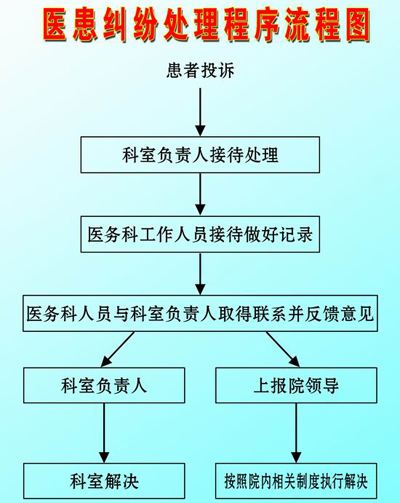 医患纠纷处理程序流程图

患者投诉

科室负责人接待处理

医务科工作人员接待做好记录

医务科人员与科室负责人取得联系并反馈意见

科室负责人

上报院领导

科室解决

按照院内相关制度执行解决